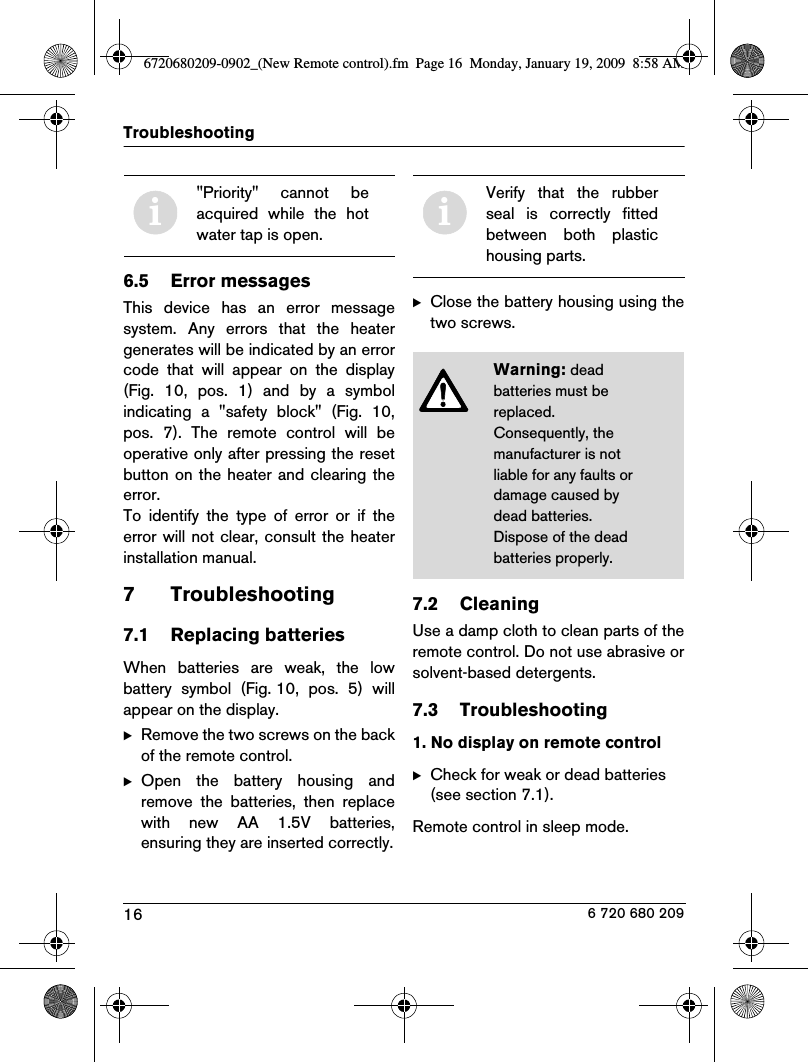 6720680209-0902_(New Remote control).fm Page 16 Monday, January 19, 2009 8:58 AM

Troubleshooting

"Priority" cannot be acquired while the hot water tap is open.

6.5 Error messages

This device has an error message system. Any errors that the heater generates will be indicated by an error code that will appear on the display (Fig. 10, pos. 1) and by a symbol indicating a "safety block" (Fig. 10, pos. 7). The remote control will be operative only after pressing the reset button on the heater and clearing the error.
To identify the type of error or if the error will not clear, consult the heater installation manual.

7 Troubleshooting

7.1 Replacing batteries

When batteries are weak, the low battery symbol (Fig. 10, pos. 5) will appear on the display.

▶ Remove the two screws on the back of the remote control.

▶ Open the battery housing and remove the batteries, then replace with new AA 1.5V batteries, ensuring they are inserted correctly.

Verify that the rubber seal is correctly fitted between both plastic housing parts.

▶ Close the battery housing using the two screws.

Warning: dead batteries must be replaced. Consequently, the manufacturer is not liable for any faults or damage caused by dead batteries. Dispose of the dead batteries properly.

7.2 Cleaning

Use a damp cloth to clean parts of the remote control. Do not use abrasive or solvent-based detergents.

7.3 Troubleshooting

1. No display on remote control

▶ Check for weak or dead batteries (see section 7.1).

Remote control in sleep mode.

16

6 720 680 209